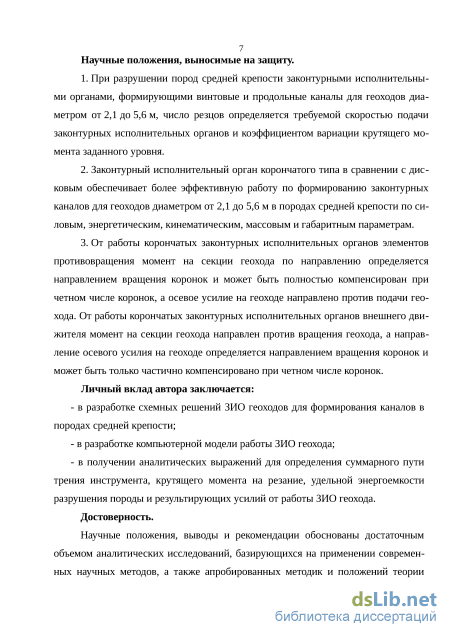 7

Научные положения, выносимые на защиту.

1. При разрушении пород средней крепости законтурными исполнительными органами, формирующими винтовые и продольные каналы для геоходов диаметром от 2,1 до 5,6 м, число резцов определяется требуемой скоростью подачи законтурных исполнительных органов и коэффициентом вариации крутящего момента заданного уровня.

2. Законтурный исполнительный орган корончатого типа в сравнении с дисковым обеспечивает более эффективную работу по формированию законтурных каналов для геоходов диаметром от 2,1 до 5,6 м в породах средней крепости по силовым, энергетическим, кинематическим, массовым и габаритным параметрам.

3. От работы корончатых законтурных исполнительных органов элементов противовращения момент на секции геохода по направлению определяется направлением вращения коронок и может быть полностью компенсирован при четном числе коронок, а осевое усилие на геоходе направлено против подачи геохода. От работы корончатых законтурных исполнительных органов внешнего движителя момент на секции геохода направлен против вращения геохода, а направление осевого усилия на геоходе определяется направлением вращения коронок и может быть только частично компенсировано при четном числе коронок.

Личный вклад автора заключается:

- в разработке схемных решений ЗИО геоходов для формирования каналов в породах средней крепости;

- в разработке компьютерной модели работы ЗИО геохода;

- в получении аналитических выражений для определения суммарного пути трения инструмента, крутящего момента на резание, удельной энергоемкости разрушения породы и результирующих усилий от работы ЗИО геохода.

Достоверность.

Научные положения, выводы и рекомендации обоснованы достаточным объемом аналитических исследований, базирующихся на применении современных научных методов, а также апробированных методик и положений теории

dsLib.net
библиотека диссертаций